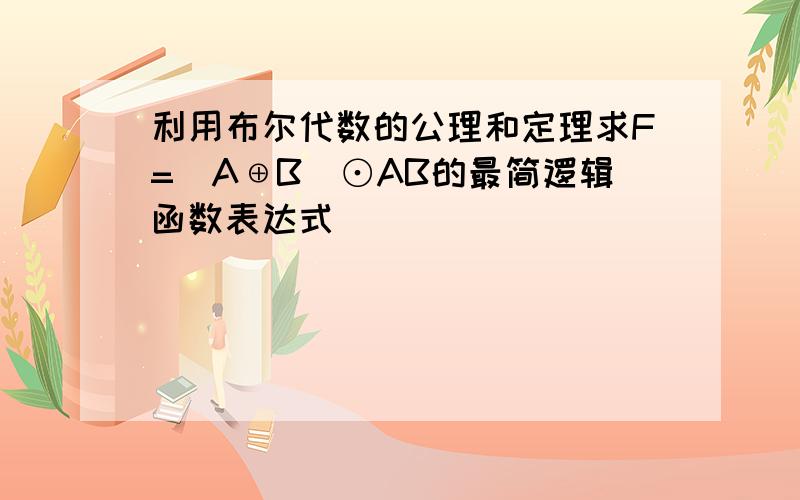 利用布尔代数的公理和定理求F=（A⊕B）⊙AB的最简逻辑函数表达式